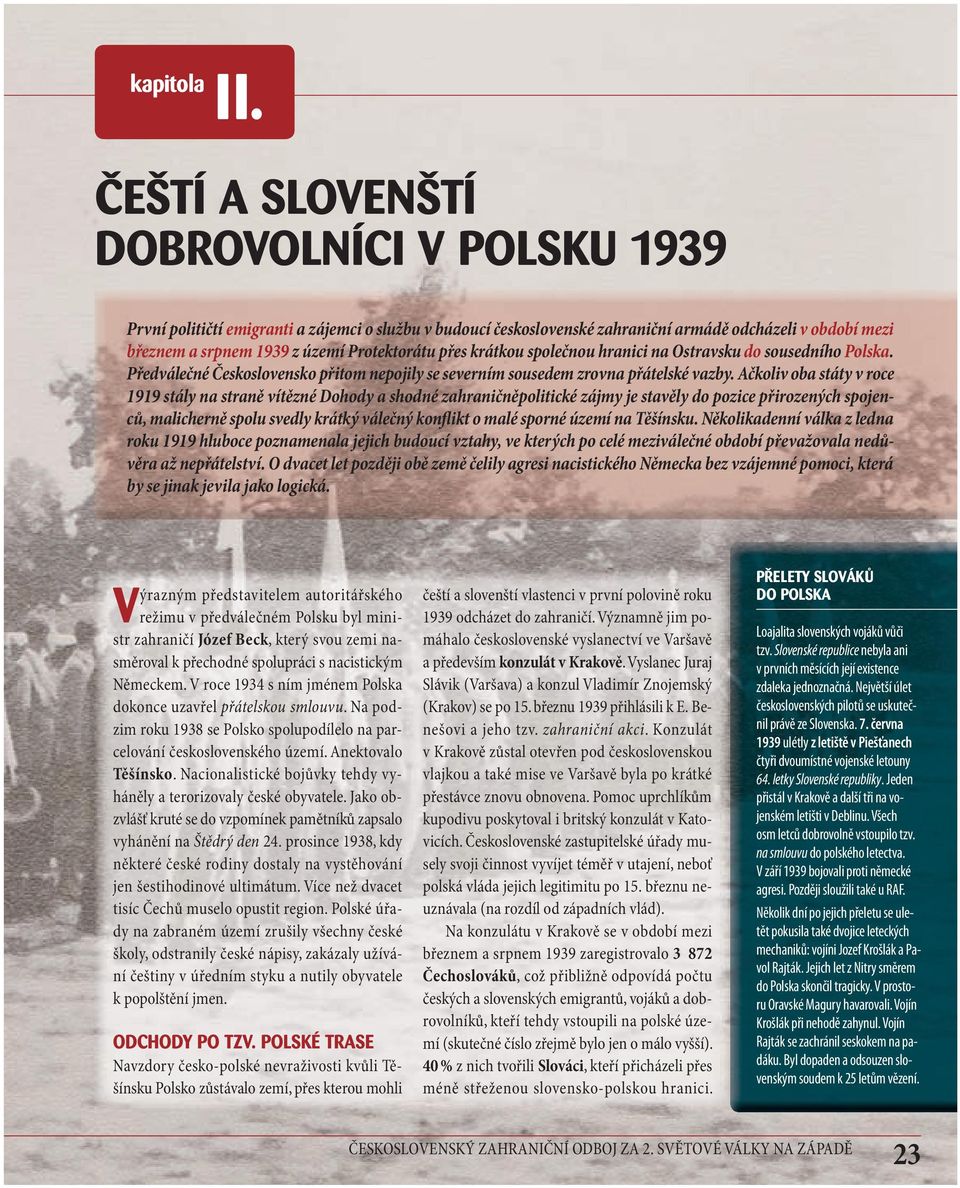 kapitola II.

ČEŠTÍ A SLOVENŠTÍ DOBROVOLNÍCI V POLSKU 1939

První političtí emigranti a zájemci o službu v budoucí československé zahraniční armádě odcházeli v období mezi březnem a srpnem 1939 z území Protektorátu přes krátkou společnou hranici na Ostravsku do sousedního Polska. Předválečné Československo přitom nepojily se severním sousedem zrovna přátelské vazby. Ačkoliv oba státy v roce 1919 stály na straně vítězné Dohody a shodné zahraničněpolitické zájmy je stavěly do pozice přirozených spojenců, malicherně spolu svedly krátký válečný konflikt o malé sporné území na Těšínsku. Několikadenní válka z ledna roku 1919 hluboce poznamenala jejich budoucí vztahy, ve kterých po celé meziválečné období převažovala nedůvěra až nepřátelství. O dvacet let později obě země čelily agresi nacistického Německa bez vzájemné pomoci, která by se jinak jevila jako logická.

Výrazným představitelem autoritářského režimu v předválečném Polsku byl ministr zahraničí Józef Beck, který svou zemi nasměroval k přechodné spolupráci s nacistickým Německem. V roce 1934 s ním jménem Polska dokonce uzavřel přátelskou smlouvu. Na podzim roku 1938 se Polsko spolupodílelo na parcelování československého území. Anektovalo Těšínsko. Nacionalistické bojůvky tehdy vyháněly a terorizovaly české obyvatele. Jako obzvlášť kruté se do vzpomínek pamětníků zapsalo vyhánění na Štědrý den 24. prosince 1938, kdy některé české rodiny dostaly na vystěhování jen šestihodinové ultimátum. Více než dvacet tisíc Čechů muselo opustit region. Polské úřady na zabraném území zrušily všechny české školy, odstranily české nápisy, zakázaly užívání češtiny v úředním styku a nutily obyvatele k popolštění jmen.

ODCHODY PO TZV. POLSKÉ TRASE
Navzdory česko-polské nevraživosti kvůli Těšínsku Polsko zůstávalo zemí, přes kterou mohli čeští a slovenští vlastenci v první polovině roku 1939 odcházet do zahraničí. Významně jim pomáhalo československé vyslanectví ve Varšavě a především konzulát v Krakově. Vyslanec Juraj Slávik (Varšava) a konzul Vladimír Znojemský (Krakov) se po 15. březnu 1939 přihlásili k E. Benešovi a jeho tzv. zahraniční akci. Konzulát v Krakově zůstal otevřen pod československou vlajkou a také mise ve Varšavě byla po krátké přestávce znovu obnovena. Pomoc uprchlíkům kupodivu poskytoval i britský konzulát v Katovicích. Československé zastupitelské úřady musely svoji činnost vyvíjet téměř v utajení, neboť polská vláda jejich legitimitu po 15. březnu neuznávala (na rozdíl od západních vlád).

Na konzulátu v Krakově se v období mezi březnem a srpnem 1939 zaregistrovalo 3 872 Čechoslováků, což přibližně odpovídá počtu českých a slovenských emigrantů, vojáků a dobrovolníků, kteří tehdy vstoupili na polské území (skutečné číslo zřejmě bylo jen o málo vyšší). 40 % z nich tvořili Slováci, kteří přicházeli přes méně střeženou slovensko-polskou hranici.

PŘELETY SLOVÁKŮ DO POLSKA
Loajalita slovenských vojáků vůči tzv. Slovenské republice nebyla ani v prvních měsících její existence zdaleka jednoznačná. Největší úlet československých pilotů se uskutečnil právě ze Slovenska. 7. června 1939 ulétly z letiště v Piešťanech čtyři dvoumístné vojenské letouny 64. letky Slovenské republiky. Jeden přistál v Krakově a další tři na vojenském letišti v Deblinu. Všech osm letců dobrovolně vstoupilo tzv. na smlouvu do polského letectva. V září 1939 bojovali proti německé agresi. Později sloužili také u RAF.
Několik dní po jejich přeletu se ulétět pokusila také dvojice leteckých mechaniků: vojíni Jozef Krošlák a Pavol Rajták. Jejich let z Nitry směrem do Polska skončil tragicky. V prostoru Oravské Magury havarovali. Vojín Krošlák při nehodě zahynul. Vojín Rajták se zachránil seskokem na padáku. Byl dopaden a odsouzen slovenským soudem k 25 letům vězení.

ČESKOSLOVENSKÝ ZAHRANIČNÍ ODBOJ ZA 2. SVĚTOVÉ VÁLKY NA ZÁPADĚ 23